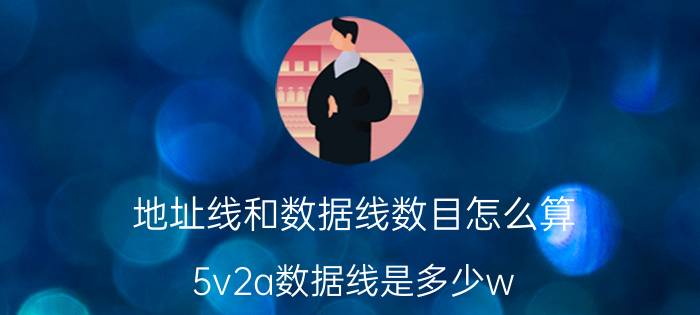 地址线和数据线数目怎么算

5v2a数据线是多少w